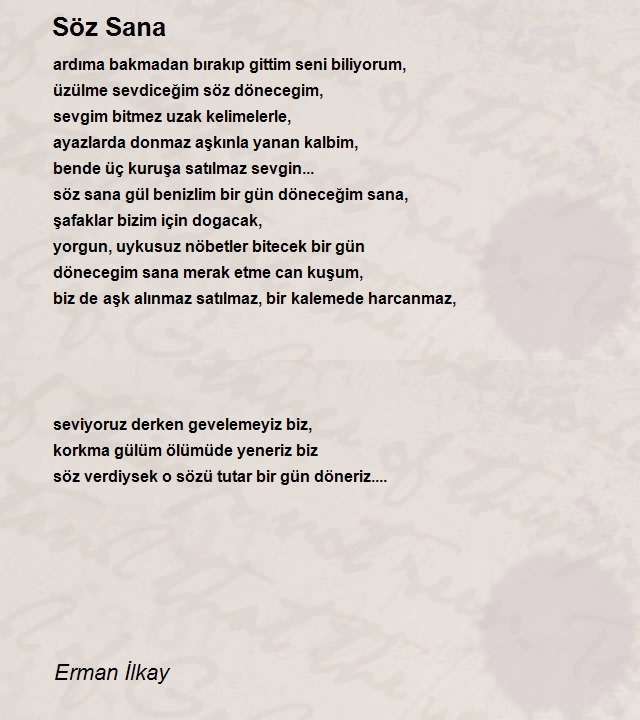 Söz Sana

ardıma bakmadan bırakıp gittim seni biliyorum,
üzülme sevdiceğim söz dönecegim,
sevgim bitmez uzak kelimelerle,
ayazlarda donmaz aşkınla yanan kalbim,
bende üç kuruşa satılmaz sevgin...
söz sana gül benizlim bir gün döneceğim sana,
şafaklar bizim için dogacak,
yorgun, uykusuz nöbetler bitecek bir gün
dönecegim sana merak etme can kuşum,
biz de aşk alınmaz satılmaz, bir kalemede harcanmaz,

seviyoruz derken gevelemeyiz biz,
korkma gülüm ölümüde yeneriz biz
söz verdiysek o sözü tutar bir gün döneriz....

Erman İlkay